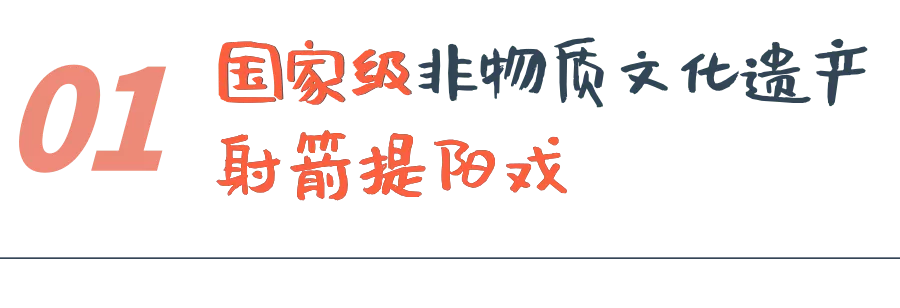 01

国家级非物质文化遗产

射箭提阳戏